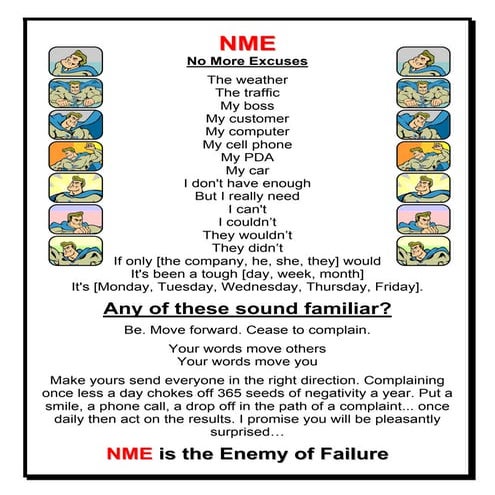 NME

No More Excuses

The weather
The traffic
My boss
My customer
My computer
My cell phone
My PDA
My car
I don't have enough
But I really need
I can't
I couldn't
They wouldn't
They didn't
If only [the company, he, she, they] would
It's been a tough [day, week, month]
It's [Monday, Tuesday, Wednesday, Thursday, Friday].

Any of these sound familiar?

Be. Move forward. Cease to complain.

Your words move others
Your words move you

Make yours send everyone in the right direction. Complaining once less a day chokes off 365 seeds of negativity a year. Put a smile, a phone call, a drop off in the path of a complaint... once daily then act on the results. I promise you will be pleasantly surprised...

NME is the Enemy of Failure